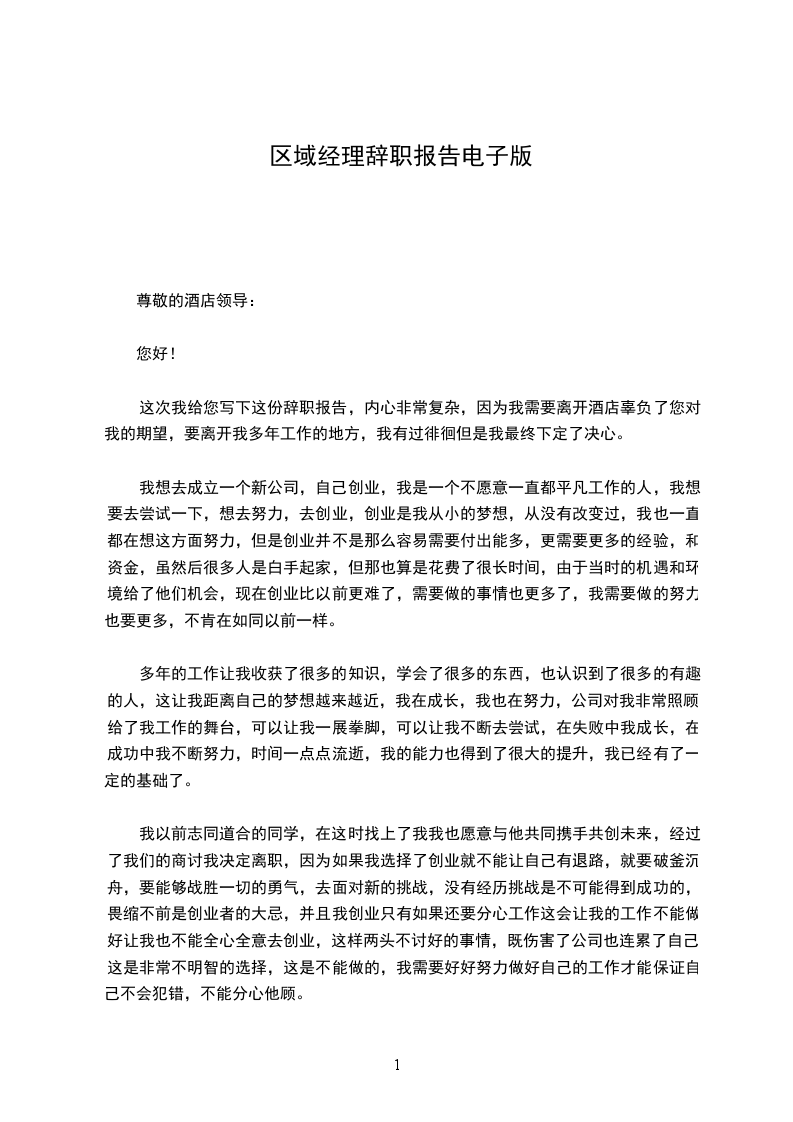 区域经理辞职报告电子版

尊敬的酒店领导：

您好！

这次我给您写下这份辞职报告，内心非常复杂，因为我需要离开酒店辜负了您对我的期望，要离开我多年工作的地方，我有过徘徊但是我最终下定了决心。

我想去成立一个新公司，自己创业，我是一个不愿意一直都平凡工作的人，我想要去尝试一下，想去努力，去创业，创业是我从小的梦想，从没有改变过，我也一直都在想这方面努力，但是创业并不是那么容易需要付出能多，更需要更多的经验，和资金，虽然后很多人是白手起家，但那也算是花费了很长时间，由于当时的机遇和环境给了他们机会，现在创业比以前更难了，需要做的事情也更多了，我需要做的努力也要更多，不肯在如同以前一样。

多年的工作让我收获了很多的知识，学会了很多的东西，也认识到了很多的有趣的人，这让我距离自己的梦想越来越近，我在成长，我也在努力，公司对我非常照顾给了我工作的舞台，可以让我一展拳脚，可以让我不断去尝试，在失败中我成长，在成功中我不断努力，时间一点点流逝，我的能力也得到了很大的提升，我已经有了一定的基础了。

我以前志同道合的同学，在这时找上了我我也愿意与他共同携手共创未来，经过了我们的商讨我决定离职，因为如果我选择了创业就不能让自己有退路，就要破釜沉舟，要能够战胜一切的勇气，去面对新的挑战，没有经历挑战是不可能得到成功的，畏缩不前是创业者的大忌，并且我创业只有如果还要分心工作这会让我的工作不能做好让我也不能全心全意去创业，这样两头不讨好的事情，既伤害了公司也连累了自己这是非常不明智的选择，这是不能做的，我需要好好努力做好自己的工作才能保证自己不会犯错，不能分心他顾。

1